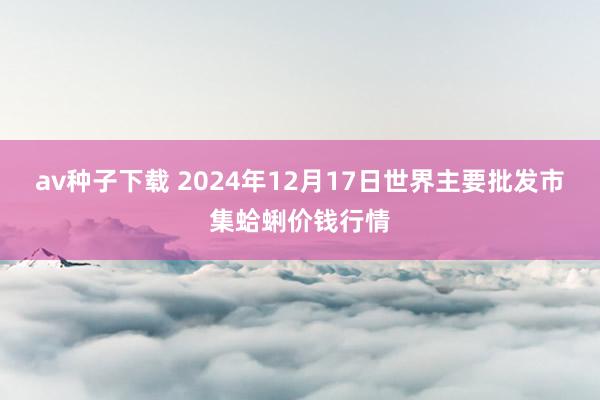 av种子下载 2024年12月17日世界主要批发市集蛤蜊价钱行情